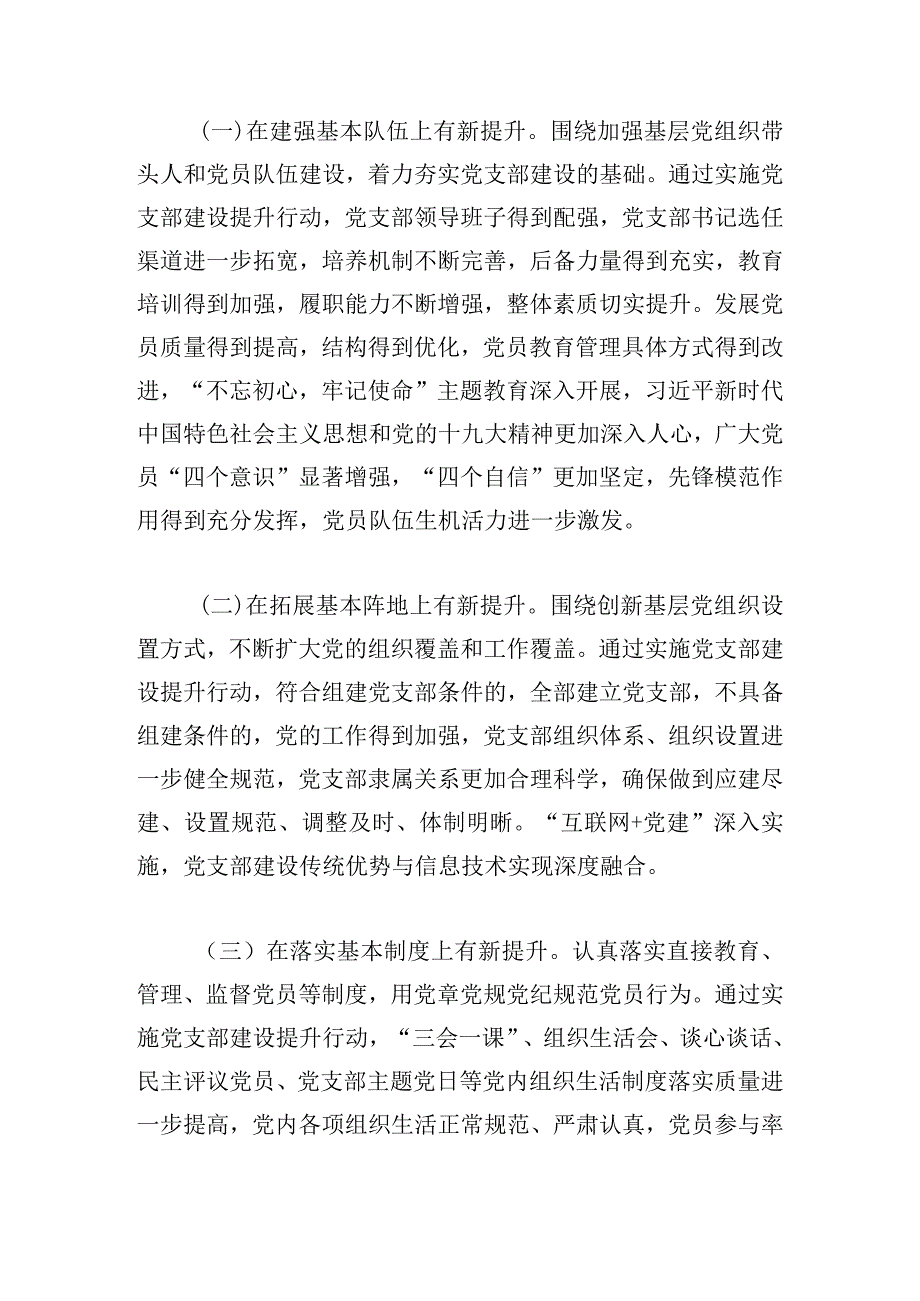 (一)在建强基本队伍上有新提升。围绕加强基层党组织带头人和党员队伍建设，着力夯实党支部建设的基础。通过实施党支部建设提升行动，党支部领导班子得到配强，党支部书记选任渠道进一步拓宽，培养机制不断完善，后备力量得到充实，教育培训得到加强，履职能力不断增强，整体素质切实提升。发展党员质量得到提高，结构得到优化，党员教育管理具体方式得到改进，“不忘初心，牢记使命”主题教育深入开展，习近平新时代中国特色社会主义思想和党的十九大精神更加深入人心，广大党员“四个意识”显著增强，“四个自信”更加坚定，先锋模范作用得到充分发挥，党员队伍生机活力进一步激发。

(二)在拓展基本阵地上有新提升。围绕创新基层党组织设置方式，不断扩大党的组织覆盖和工作覆盖。通过实施党支部建设提升行动，符合组建党支部条件的，全部建立党支部，不具备组建条件的，党的工作得到加强，党支部组织体系、组织设置进一步健全规范，党支部隶属关系更加合理科学，确保做到应建尽建、设置规范、调整及时、体制明晰。“互联网+党建”深入实施，党支部建设传统优势与信息技术实现深度融合。

（三）在落实基本制度上有新提升。认真落实直接教育、管理、监督党员等制度，用党章党规党纪规范党员行为。通过实施党支部建设提升行动，“三会一课”、组织生活会、谈心谈话、民主评议党员、党支部主题党日等党内组织生活制度落实质量进一步提高，党内各项组织生活正常规范、严肃认真，党员参与率